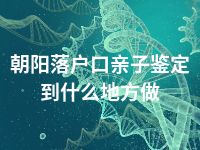 朝阳落户口亲子鉴定到什么地方做